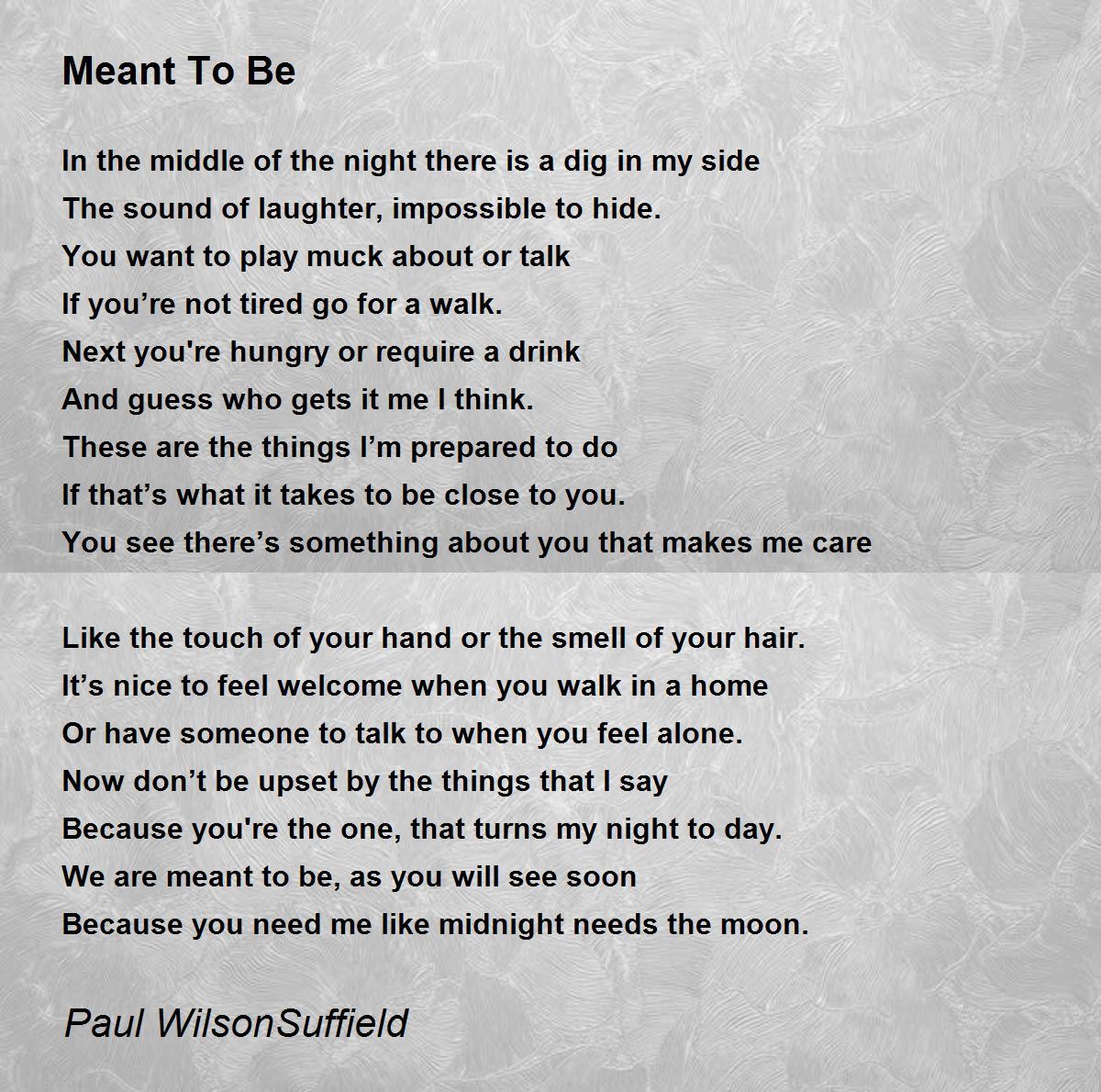 Meant To Be

In the middle of the night there is a dig in my side
The sound of laughter, impossible to hide.
You want to play muck about or talk
If you're not tired go for a walk.
Next you're hungry or require a drink
And guess who gets it me I think.
These are the things I'm prepared to do
If that's what it takes to be close to you.
You see there's something about you that makes me care

Like the touch of your hand or the smell of your hair.
It's nice to feel welcome when you walk in a home
Or have someone to talk to when you feel alone.
Now don't be upset by the things that I say
Because you're the one, that turns my night to day.
We are meant to be, as you will see soon
Because you need me like midnight needs the moon.

Paul WilsonSuffield